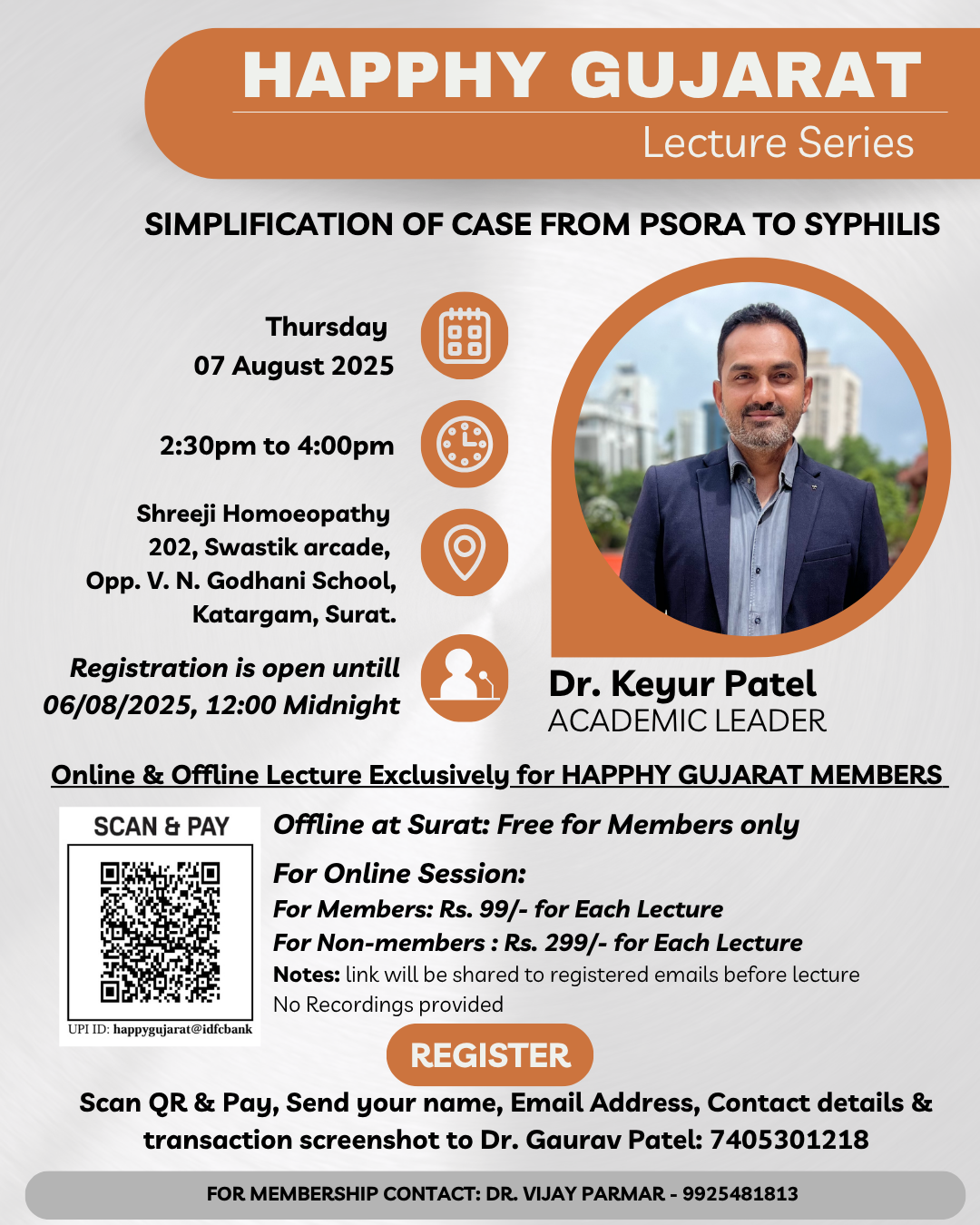 HAPPHY GUJARAT
Lecture Series

SIMPLIFICATION OF CASE FROM PSORA TO SYPHILIS

Thursday
07 August 2025

2:30pm to 4:00pm

Shreeji Homoeopathy
202, Swastik arcade,
Opp. V. N. Godhani School,
Katargam, Surat.

Registration is open untill
06/08/2025, 12:00 Midnight

Dr. Keyur Patel
ACADEMIC LEADER

Online & Offline Lecture Exclusively for HAPPHY GUJARAT MEMBERS

SCAN & PAY

UPI ID: happygujarat@idfcbank

Offline at Surat: Free for Members only

For Online Session:
For Members: Rs. 99/- for Each Lecture
For Non-members : Rs. 299/- for Each Lecture
Notes: link will be shared to registered emails before lecture
No Recordings provided

REGISTER

Scan QR & Pay, Send your name, Email Address, Contact details & transaction screenshot to Dr. Gaurav Patel: 7405301218

FOR MEMBERSHIP CONTACT: DR. VIJAY PARMAR - 9925481813